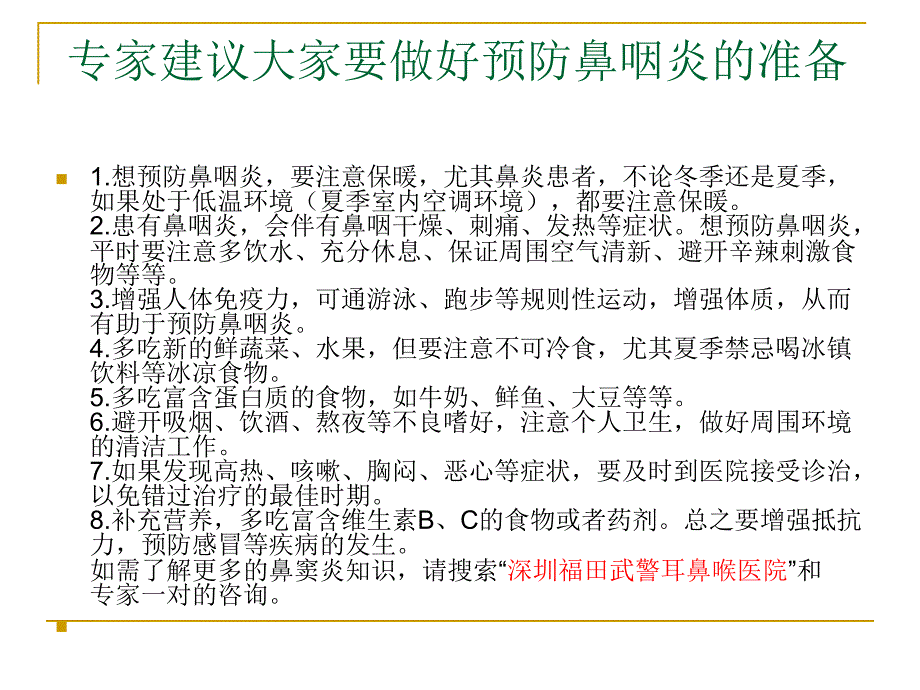 专家建议大家要做好预防鼻咽炎的准备

1.想预防鼻咽炎，要注意保暖，尤其鼻炎患者，不论冬季还是夏季，如果处于低温环境（夏季室内空调环境），都要注意保暖。
2.患有鼻咽炎，会伴有鼻咽干燥、刺痛、发热等症状。想预防鼻咽炎，平时要注意多饮水、充分休息、保证周围空气清新、避开辛辣刺激食物等等。
3.增强人体免疫力，可通游泳、跑步等规则性运动，增强体质，从而有助于预防鼻咽炎。
4.多吃新的鲜蔬菜、水果，但要注意不可冷食，尤其夏季禁忌喝冰镇饮料等冰凉食物。
5.多吃富含蛋白质的食物，如牛奶、鲜鱼、大豆等等。
6.避开吸烟、饮酒、熬夜等不良嗜好，注意个人卫生，做好周围环境的清洁工作。
7.如果发现高热、咳嗽、胸闷、恶心等症状，要及时到医院接受诊治，以免错过治疗的最佳时期。
8.补充营养，多吃富含维生素B、C的食物或者药剂。总之要增强抵抗力，预防感冒等疾病的发生。
如需了解更多的鼻窦炎知识，请搜索“深圳福田武警耳鼻喉医院”和专家一对的咨询。